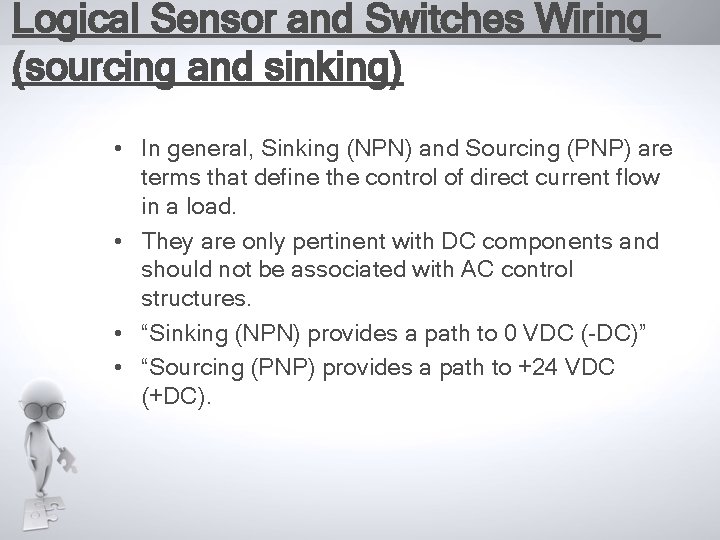 Logical Sensor and Switches Wiring (sourcing and sinking)

• In general, Sinking (NPN) and Sourcing (PNP) are terms that define the control of direct current flow in a load.
• They are only pertinent with DC components and should not be associated with AC control structures.
• “Sinking (NPN) provides a path to 0 VDC (-DC)”
• “Sourcing (PNP) provides a path to +24 VDC (+DC).